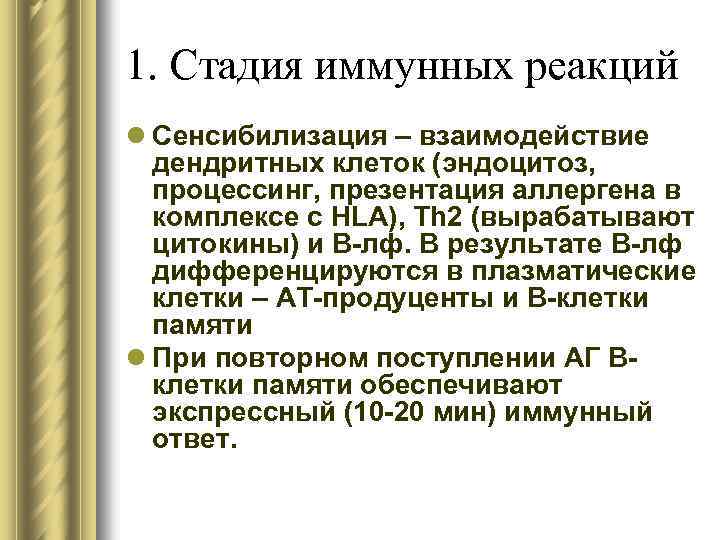 1. Стадия иммунных реакций

Сенсибилизация – взаимодействие дендритных клеток (эндоцитоз, процессинг, презентация аллергена в комплексе с HLA), Th2 (вырабатывают цитокины) и В-лф. В результате В-лф дифференцируются в плазматические клетки – АТ-продуценты и В-клетки памяти

При повторном поступлении АГ В-клетки памяти обеспечивают экспрессный (10-20 мин) иммунный ответ.